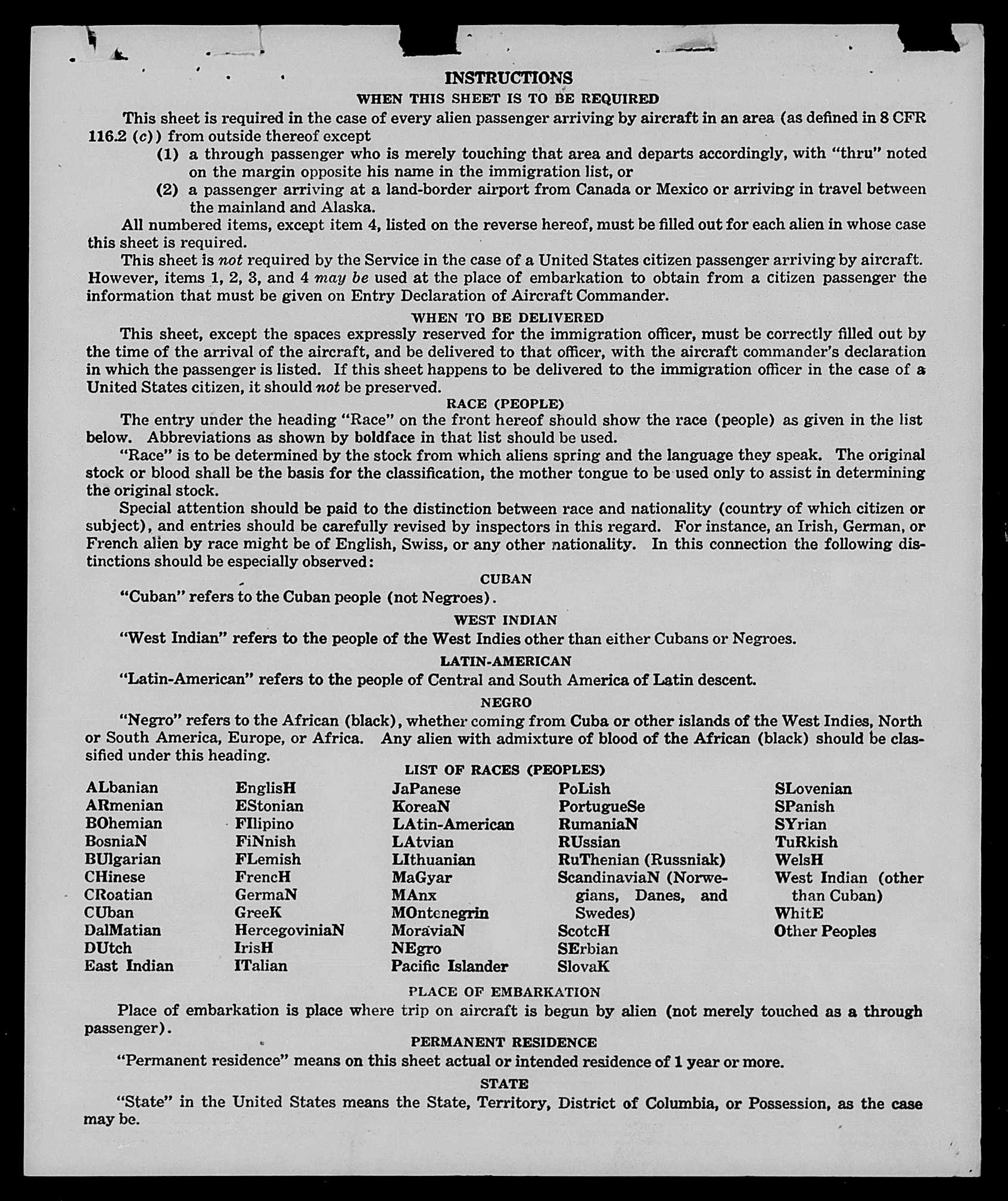 INSTRUCTIONS

WHEN THIS SHEET IS TO BE REQUIRED

This sheet is required in the case of every alien passenger arriving by aircraft in an area (as defined in 8 CFR 116.2 (c)) from outside thereof except

(1) a through passenger who is merely touching that area and departs accordingly, with "thru" noted on the margin opposite his name in the immigration list, or

(2) a passenger arriving at a land-border airport from Canada or Mexico or arriving in travel between the mainland and Alaska.

All numbered items, except item 4, listed on the reverse hereof, must be filled out for each alien in whose case this sheet is required.

This sheet is not required by the Service in the case of a United States citizen passenger arriving by aircraft. However, items 1, 2, 3, and 4 may be used at the place of embarkation to obtain from a citizen passenger the information that must be given on Entry Declaration of Aircraft Commander.

WHEN TO BE DELIVERED

This sheet, except the spaces expressly reserved for the immigration officer, must be correctly filled out by the time of the arrival of the aircraft, and be delivered to that officer, with the aircraft commander's declaration in which the passenger is listed. If this sheet happens to be delivered to the immigration officer in the case of a United States citizen, it should not be preserved.

RACE (PEOPLE)

The entry under the heading "Race" on the front hereof should show the race (people) as given in the list below. Abbreviations as shown by boldface in that list should be used.

"Race" is to be determined by the stock from which aliens spring and the language they speak. The original stock or blood shall be the basis for the classification, the mother tongue to be used only to assist in determining the original stock.

Special attention should be paid to the distinction between race and nationality (country of which citizen or subject), and entries should be carefully revised by inspectors in this regard. For instance, an Irish, German, or French alien by race might be of English, Swiss, or any other nationality. In this connection the following distinctions should be especially observed:

CUBAN

"Cuban" refers to the Cuban people (not Negroes).

WEST INDIAN

"West Indian" refers to the people of the West Indies other than either Cubans or Negroes.

LATIN-AMERICAN

"Latin-American" refers to the people of Central and South America of Latin descent.

NEGRO

"Negro" refers to the African (black), whether coming from Cuba or other islands of the West Indies, North or South America, Europe, or Africa. Any alien with admixture of blood of the African (black) should be classified under this heading.

LIST OF RACES (PEOPLES)

ALbanian
ARmenian
BOhemian
BosniaN
BUlgarian
CHinese
CRoatian
CUban
DalMatian
DUtch
East Indian

EnglisH
EStonian
FIlipino
FiNnish
FLemish
FrencH
GermaN
GreeK
HercegoviniaN
IrisH
ITalian

JaPanese
KoreaN
LAtin-American
LAtvian
LIthuanian
MaGyar
MAnx
MOntenegrin
MoraviaN
NEgro
Pacific Islander

PoLish
PortugueSe
RumaniaN
RUssian
RuThenian (Russniak)
ScandinaviaN (Norwegians, Danes, and Swedes)
ScotcH
SErbian
SlovaK

SLovenian
SPanish
SYrian
TuRkish
WelsH
West Indian (other than Cuban)
WhitE
Other Peoples

PLACE OF EMBARKATION

Place of embarkation is place where trip on aircraft is begun by alien (not merely touched as a through passenger).

PERMANENT RESIDENCE

"Permanent residence" means on this sheet actual or intended residence of 1 year or more.

STATE

"State" in the United States means the State, Territory, District of Columbia, or Possession, as the case may be.